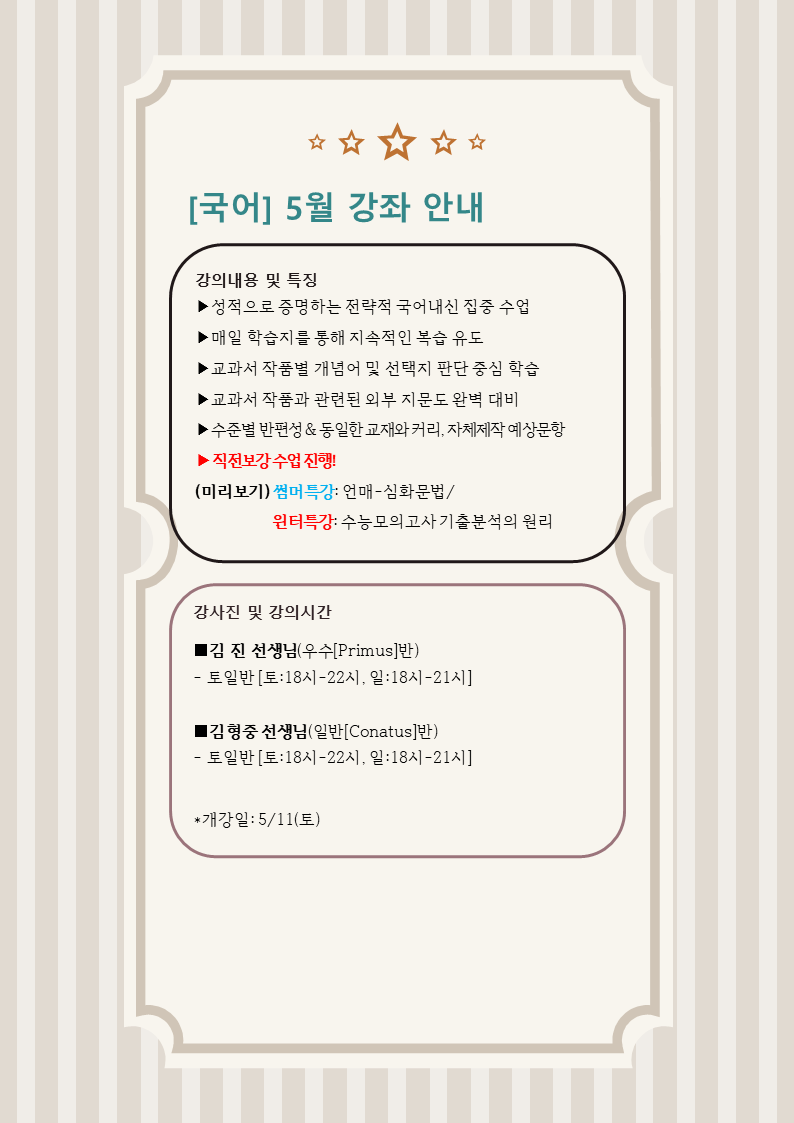 [국어] 5월 강좌 안내

강의내용 및 특징
▶성적으로 증명하는 전략적 국어내신 집중 수업
▶매일 학습지를 통해 지속적인 복습 유도
▶교과서 작품별 개념어 및 선택지 판단 중심 학습
▶교과서 작품과 관련된 외부 지문도 완벽 대비
▶수준별 반편성 & 동일한 교재와 커리, 자체제작 예상문항
▶직전보강 수업 진행!
(미리보기) 썸머특강: 언매-심화문법/
윈터특강: 수능모의고사 기출분석의 원리

강사진 및 강의시간

■김 진 선생님(우수[Primus]반)
- 토일반 [토:18시-22시, 일:18시-21시]

■김형중 선생님(일반[Conatus]반)
- 토일반 [토:18시-22시, 일:18시-21시]

*개강일: 5/11(토)